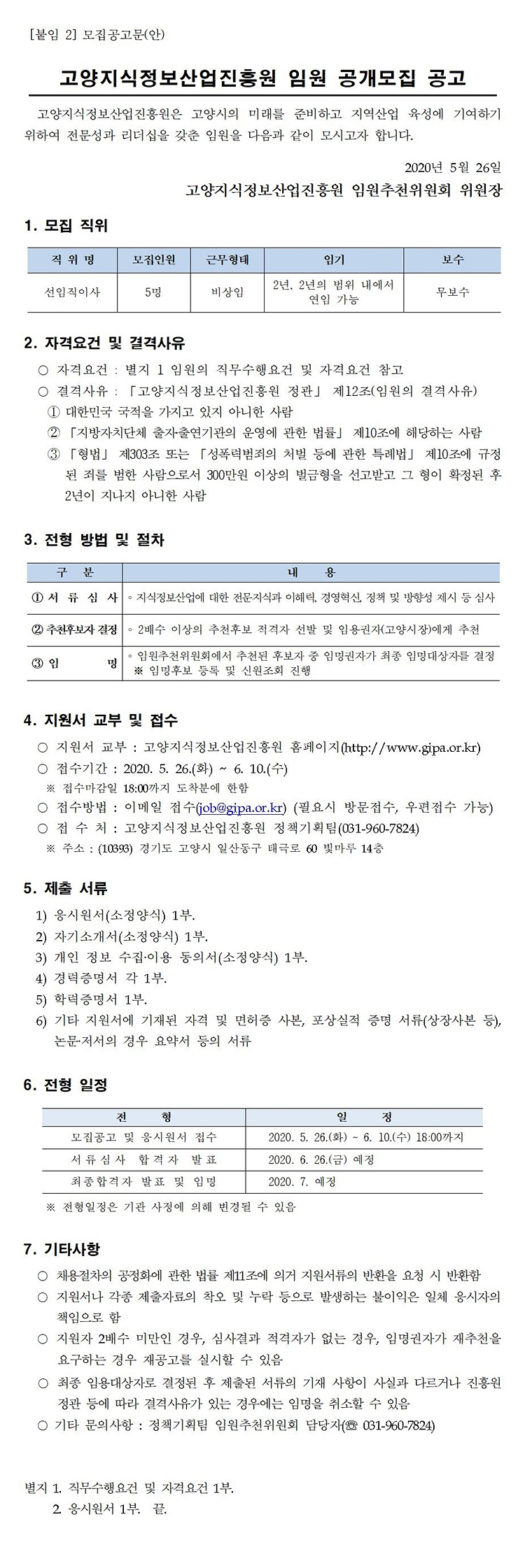 [붙임 2] 모집공고문(안)

고양지식정보산업진흥원 임원 공개모집 공고

고양지식정보산업진흥원은 고양시의 미래를 준비하고 지역산업 육성에 기여하기 위하여 전문성과 리더십을 갖춘 임원을 다음과 같이 모시고자 합니다.

2020년 5월 26일
고양지식정보산업진흥원 임원추천위원회 위원장

1. 모집 직위

| 직 위 명 | 모집인원 | 근무형태 | 임기 | 보수 |
|---|---|---|---|---|
| 선임직이사 | 5명 | 비상임 | 2년, 2년의 범위 내에서 연임 가능 | 무보수 |

2. 자격요건 및 결격사유

○ 자격요건 : 별지 1 임원의 직무수행요건 및 자격요건 참고
○ 결격사유 : 「고양지식정보산업진흥원 정관」 제12조(임원의 결격사유)
① 대한민국 국적을 가지고 있지 아니한 사람
② 「지방자치단체 출자·출연기관의 운영에 관한 법률」 제10조에 해당하는 사람
③ 「형법」 제303조 또는 「성폭력범죄의 처벌 등에 관한 특례법」 제10조에 규정된 죄를 범한 사람으로서 300만원 이상의 벌금형을 선고받고 그 형이 확정된 후 2년이 지나지 아니한 사람

3. 전형 방법 및 절차

| 구 분 | 내 용 |
|---|---|
| ① 서 류 심 사 | ◦ 지식정보산업에 대한 전문지식과 이해력, 경영혁신, 정책 및 방향성 제시 등 심사 |
| ② 추천후보자 결정 | ◦ 2배수 이상의 추천후보 적격자 선발 및 임용권자(고양시장)에게 추천 |
| ③ 임 명 | ◦ 임원추천위원회에서 추천된 후보자 중 임명권자가 최종 임명대상자를 결정 ※ 임명후보 등록 및 신원조회 진행 |

4. 지원서 교부 및 접수

○ 지원서 교부 : 고양지식정보산업진흥원 홈페이지(http://www.gipa.or.kr)
○ 접수기간 : 2020. 5. 26.(화) ~ 6. 10.(수)
※ 접수마감일 18:00까지 도착분에 한함
○ 접수방법 : 이메일 접수(job@gipa.or.kr) (필요시 방문접수, 우편접수 가능)
○ 접 수 처 : 고양지식정보산업진흥원 정책기획팀(031-960-7824)
※ 주소 : (10393) 경기도 고양시 일산동구 태극로 60 빛마루 14층

5. 제출 서류

1) 응시원서(소정양식) 1부.
2) 자기소개서(소정양식) 1부.
3) 개인 정보 수집·이용 동의서(소정양식) 1부.
4) 경력증명서 각 1부.
5) 학력증명서 1부.
6) 기타 지원서에 기재된 자격 및 면허증 사본, 포상실적 증명 서류(상장사본 등), 논문·저서의 경우 요약서 등의 서류

6. 전형 일정

| 전 형 | 일 정 |
|---|---|
| 모집공고 및 응시원서 접수 | 2020. 5. 26.(화) ~ 6. 10.(수) 18:00까지 |
| 서류심사 합격자 발표 | 2020. 6. 26.(금) 예정 |
| 최종합격자 발표 및 임명 | 2020. 7. 예정 |

※ 전형일정은 기관 사정에 의해 변경될 수 있음

7. 기타사항

○ 채용절차의 공정화에 관한 법률 제11조에 의거 지원서류의 반환을 요청 시 반환함
○ 지원서나 각종 제출자료의 착오 및 누락 등으로 발생하는 불이익은 일체 응시자의 책임으로 함
○ 지원자 2배수 미만인 경우, 심사결과 적격자가 없는 경우, 임명권자가 재추천을 요구하는 경우 재공고를 실시할 수 있음
○ 최종 임용대상자로 결정된 후 제출된 서류의 기재 사항이 사실과 다르거나 진흥원 정관 등에 따라 결격사유가 있는 경우에는 임명을 취소할 수 있음
○ 기타 문의사항 : 정책기획팀 임원추천위원회 담당자(☎ 031-960-7824)

별지 1. 직무수행요건 및 자격요건 1부.
2. 응시원서 1부. 끝.